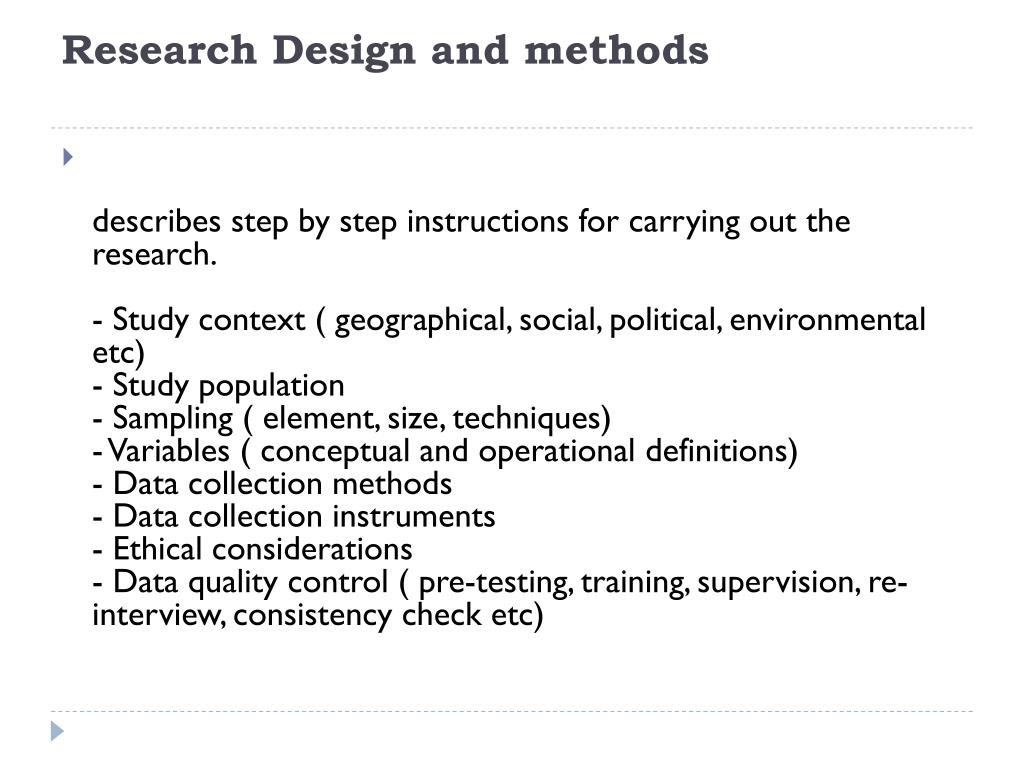 Research Design and methods

describes step by step instructions for carrying out the research.

- Study context ( geographical, social, political, environmental etc)
- Study population
- Sampling ( element, size, techniques)
- Variables ( conceptual and operational definitions)
- Data collection methods
- Data collection instruments
- Ethical considerations
- Data quality control ( pre-testing, training, supervision, re-interview, consistency check etc)